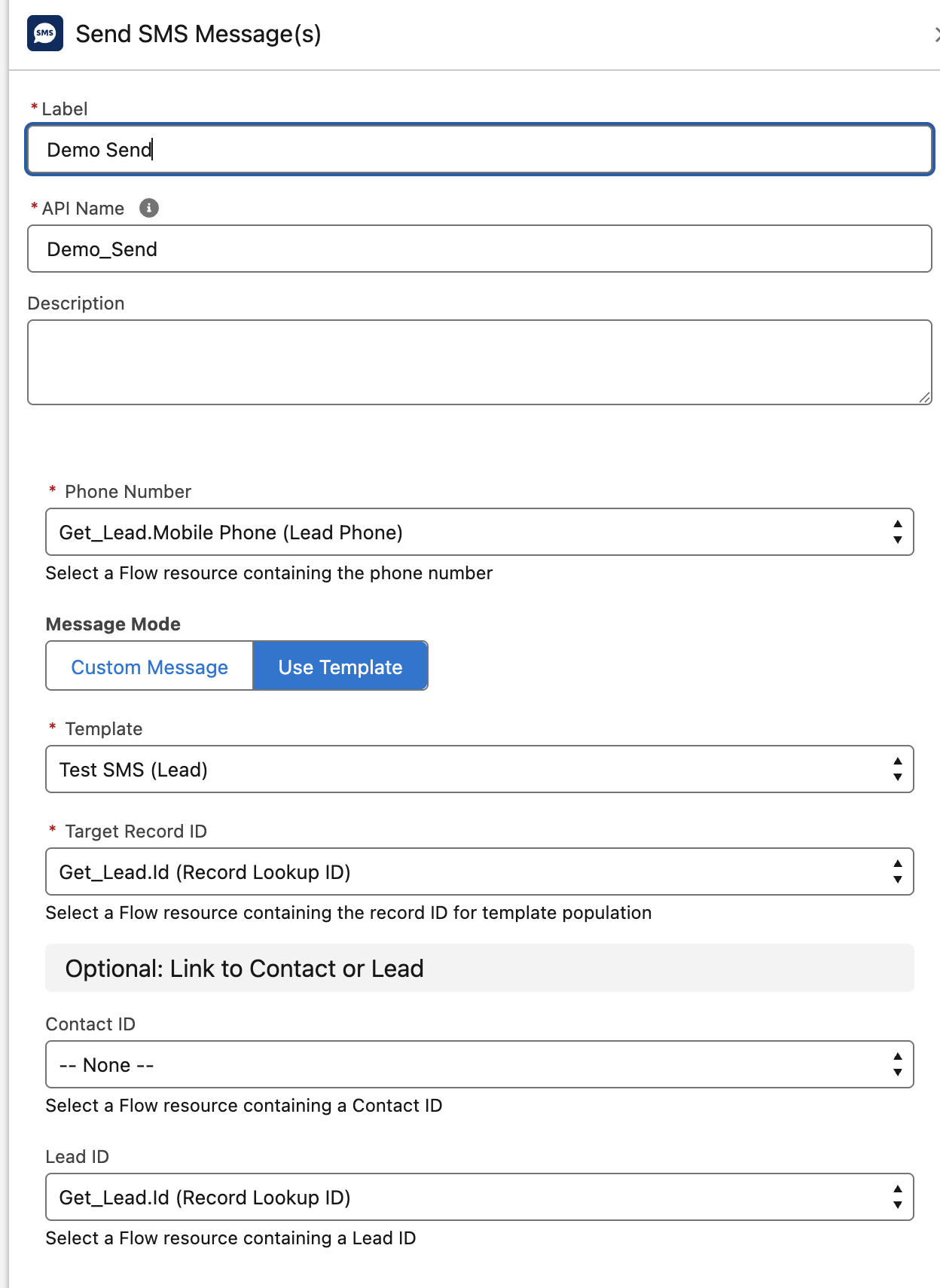 SMS Send SMS Message(s)

* Label
Demo Send

* API Name
Demo_Send

Description

* Phone Number
Get_Lead.Mobile Phone (Lead Phone)
Select a Flow resource containing the phone number

Message Mode
Custom Message Use Template

* Template
Test SMS (Lead)

* Target Record ID
Get_Lead.Id (Record Lookup ID)
Select a Flow resource containing the record ID for template population

Optional: Link to Contact or Lead

Contact ID
-- None --
Select a Flow resource containing a Contact ID

Lead ID
Get_Lead.Id (Record Lookup ID)
Select a Flow resource containing a Lead ID